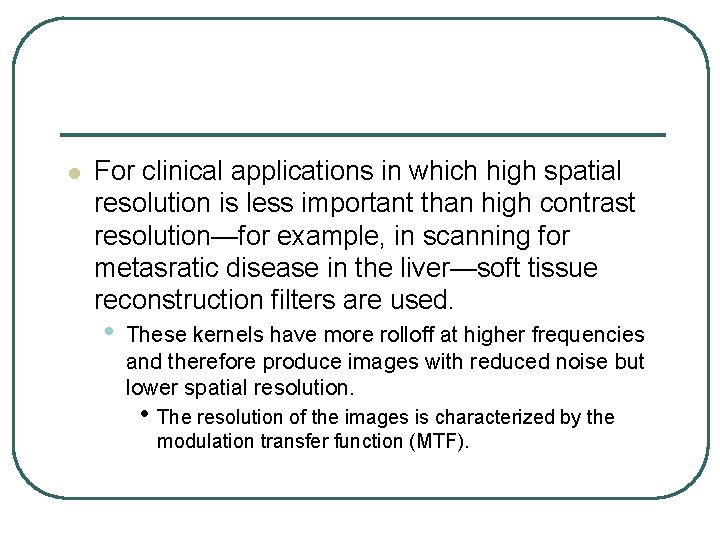 For clinical applications in which high spatial resolution is less important than high contrast resolution—for example, in scanning for metasratic disease in the liver—soft tissue reconstruction filters are used.

These kernels have more rolloff at higher frequencies and therefore produce images with reduced noise but lower spatial resolution.

The resolution of the images is characterized by the modulation transfer function (MTF).